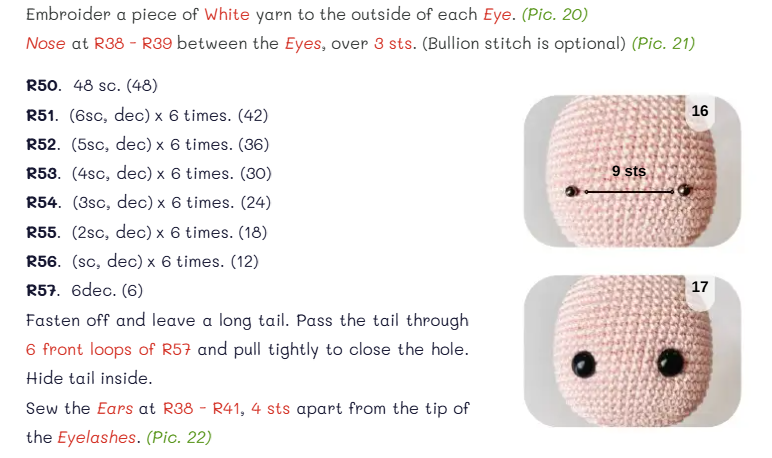 Embroider a piece of White yarn to the outside of each Eye. (Pic. 20)
Nose at R38 - R39 between the Eyes, over 3 sts. (Bullion stitch is optional) (Pic. 21)

R50. 48 sc. (48)
R51. (6sc, dec) x 6 times. (42)
R52. (5sc, dec) x 6 times. (36)
R53. (4sc, dec) x 6 times. (30)
R54. (3sc, dec) x 6 times. (24)
R55. (2sc, dec) x 6 times. (18)
R56. (sc, dec) x 6 times. (12)
R57. 6dec. (6)
Fasten off and leave a long tail. Pass the tail through 6 front loops of R57 and pull tightly to close the hole. Hide tail inside.
Sew the Ears at R38 - R41, 4 sts apart from the tip of the Eyelashes. (Pic. 22)

16

9 sts

17